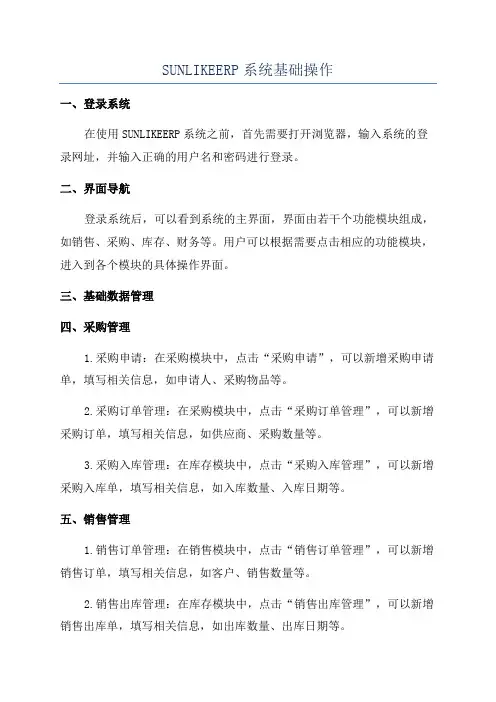 SUNLIKEERP 系统基础操作

一、登录系统

在使用 SUNLIKEERP 系统之前，首先需要打开浏览器，输入系统的登录网址，并输入正确的用户名和密码进行登录。

二、界面导航

登录系统后，可以看到系统的主界面，界面由若干个功能模块组成，如销售、采购、库存、财务等。用户可以根据需要点击相应的功能模块，进入到各个模块的具体操作界面。

三、基础数据管理

四、采购管理

1.采购申请：在采购模块中，点击“采购申请”，可以新增采购申请单，填写相关信息，如申请人、采购物品等。

2.采购订单管理：在采购模块中，点击“采购订单管理”，可以新增采购订单，填写相关信息，如供应商、采购数量等。

3.采购入库管理：在库存模块中，点击“采购入库管理”，可以新增采购入库单，填写相关信息，如入库数量、入库日期等。

五、销售管理

1.销售订单管理：在销售模块中，点击“销售订单管理”，可以新增销售订单，填写相关信息，如客户、销售数量等。

2.销售出库管理：在库存模块中，点击“销售出库管理”，可以新增销售出库单，填写相关信息，如出库数量、出库日期等。